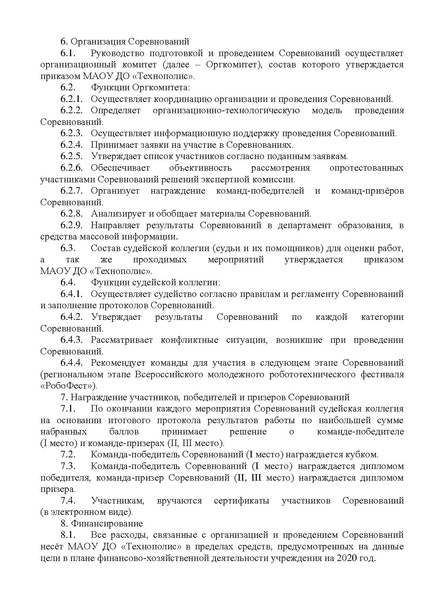 6. Организация Соревнований

6.1. Руководство подготовкой и проведением Соревнований осуществляет организационный комитет (далее – Оргкомитет), состав которого утверждается приказом МАОУ ДО «Технополис».

6.2. Функции Оргкомитета:

6.2.1. Осуществляет координацию организации и проведения Соревнований.

6.2.2. Определяет организационно-технологическую модель проведения Соревнований.

6.2.3. Осуществляет информационную поддержку проведения Соревнований.

6.2.4. Принимает заявки на участие в Соревнованиях.

6.2.5. Утверждает список участников согласно поданным заявкам.

6.2.6. Обеспечивает объективность рассмотрения опротестованных участниками Соревнований решений экспертной комиссии.

6.2.7. Организует награждение команд-победителей и команд-призёров Соревнований.

6.2.8. Анализирует и обобщает материалы Соревнований.

6.2.9. Направляет результаты Соревнований в департамент образования, в средства массовой информации.

6.3. Состав судейской коллегии (судьи и их помощников) для оценки работ, а так же проходимых мероприятий утверждается приказом МАОУ ДО «Технополис».

6.4. Функции судейской коллегии:

6.4.1. Осуществляет судейство согласно правилам и регламенту Соревнований и заполнение протоколов Соревнований.

6.4.2. Утверждает результаты Соревнований по каждой категории Соревнований.

6.4.3. Рассматривает конфликтные ситуации, возникшие при проведении Соревнований.

6.4.4. Рекомендует команды для участия в следующем этапе Соревнований (региональном этапе Всероссийского молодежного робототехнического фестиваля «РобоФест»).

7. Награждение участников, победителей и призеров Соревнований

7.1. По окончании каждого мероприятия Соревнований судейская коллегия на основании итогового протокола результатов работы по наибольшей сумме набранных баллов принимает решение о команде-победителе (I место) и команде-призерах (II, III место).

7.2. Команда-победитель Соревнований (I место) награждается кубком.

7.3. Команда-победитель Соревнований (I место) награждается дипломом победителя, команда-призер Соревнований (II, III место) награждается дипломом призера.

7.4. Участникам, вручаются сертификаты участников Соревнований (в электронном виде).

8. Финансирование

8.1. Все расходы, связанные с организацией и проведением Соревнований несёт МАОУ ДО «Технополис» в пределах средств, предусмотренных на данные цели в плане финансово-хозяйственной деятельности учреждения на 2020 год.